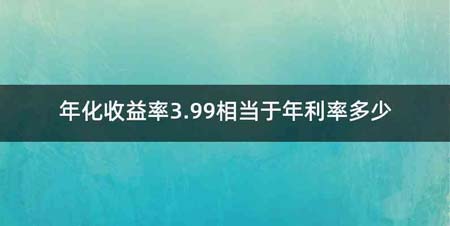 年化收益率3.99相当于年利率多少